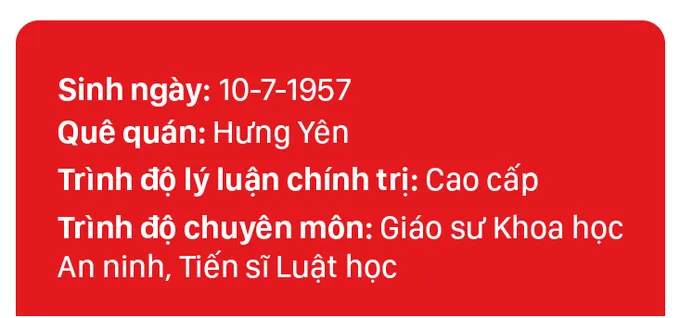 Sinh ngày: 10-7-1957

Quê quán: Hưng Yên

Trình độ lý luận chính trị: Cao cấp

Trình độ chuyên môn: Giáo sư Khoa học An ninh, Tiến sĩ Luật học